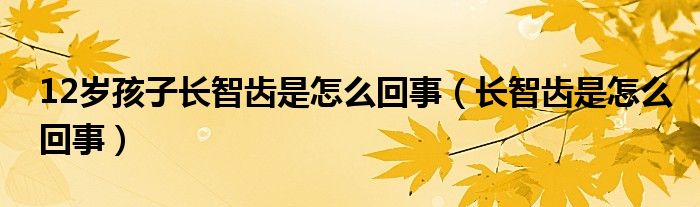 12岁孩子长智齿是怎么回事（长智齿是怎么回事）